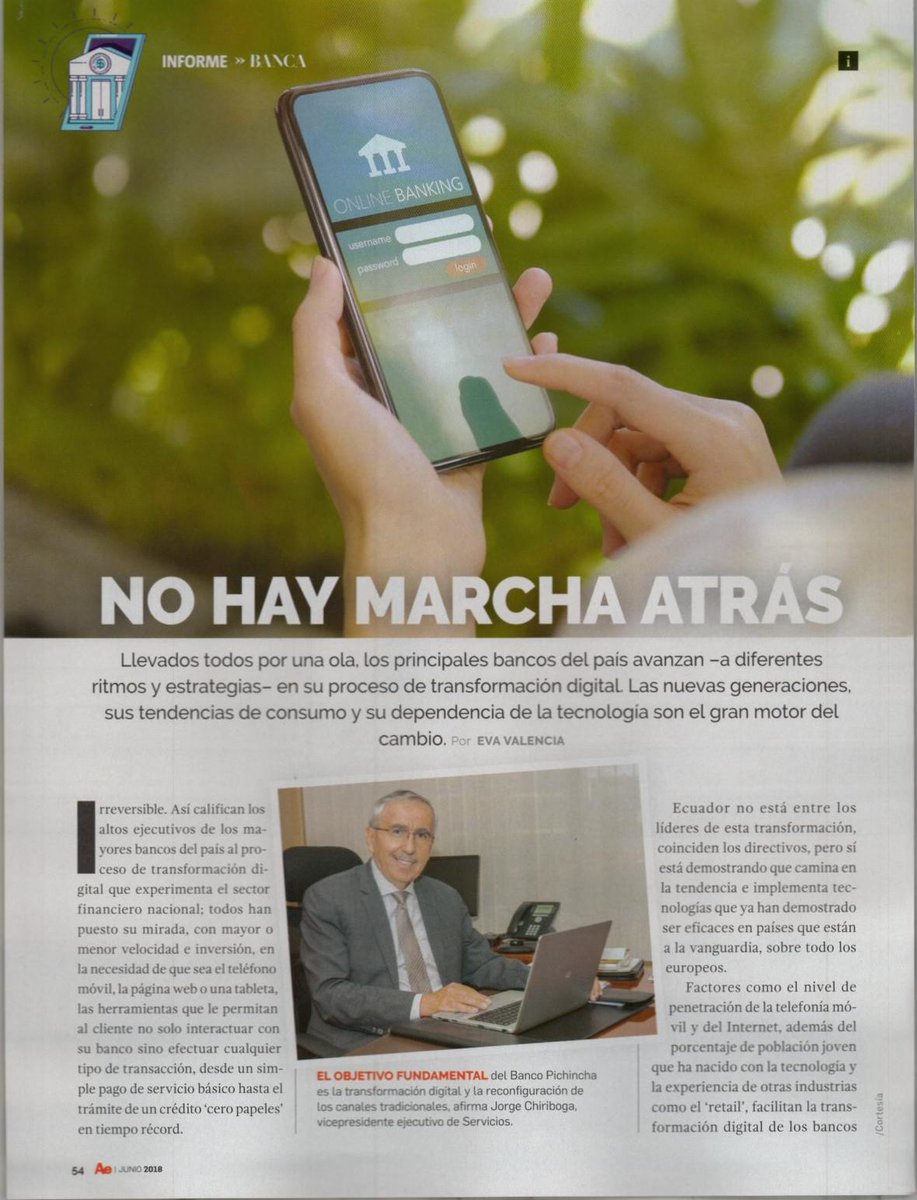 INFORME » BANCA

i

ONLINE BANKING
username
password
login

NO HAY MARCHA ATRÁS

Llevados todos por una ola, los principales bancos del país avanzan –a diferentes ritmos y estrategias– en su proceso de transformación digital. Las nuevas generaciones, sus tendencias de consumo y su dependencia de la tecnología son el gran motor del cambio. Por EVA VALENCIA

Irreversible. Así califican los altos ejecutivos de los mayores bancos del país al proceso de transformación digital que experimenta el sector financiero nacional; todos han puesto su mirada, con mayor o menor velocidad e inversión, en la necesidad de que sea el teléfono móvil, la página web o una tableta, las herramientas que le permitan al cliente no solo interactuar con su banco sino efectuar cualquier tipo de transacción, desde un simple pago de servicio básico hasta el trámite de un crédito 'cero papeles' en tiempo récord.

EL OBJETIVO FUNDAMENTAL del Banco Pichincha es la transformación digital y la reconfiguración de los canales tradicionales, afirma Jorge Chiriboga, vicepresidente ejecutivo de Servicios.

Ecuador no está entre los líderes de esta transformación, coinciden los directivos, pero sí está demostrando que camina en la tendencia e implementa tecnologías que ya han demostrado ser eficaces en países que están a la vanguardia, sobre todo los europeos.

Factores como el nivel de penetración de la telefonía móvil y del Internet, además del porcentaje de población joven que ha nacido con la tecnología y la experiencia de otras industrias como el 'retail', facilitan la transformación digital de los bancos

/Cortesía

54 Ae | JUNIO 2018